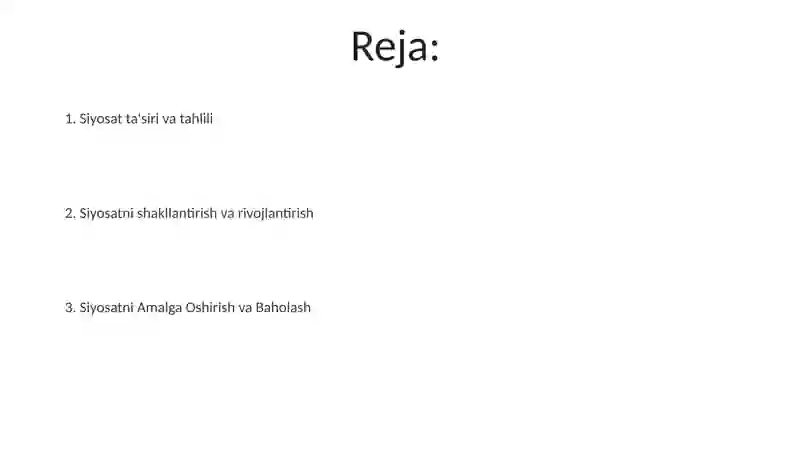 Reja:

1. Siyosat ta'siri va tahlili

2. Siyosatni shakllantirish va rivojlantirish

3. Siyosatni Amalga Oshirish va Baholash